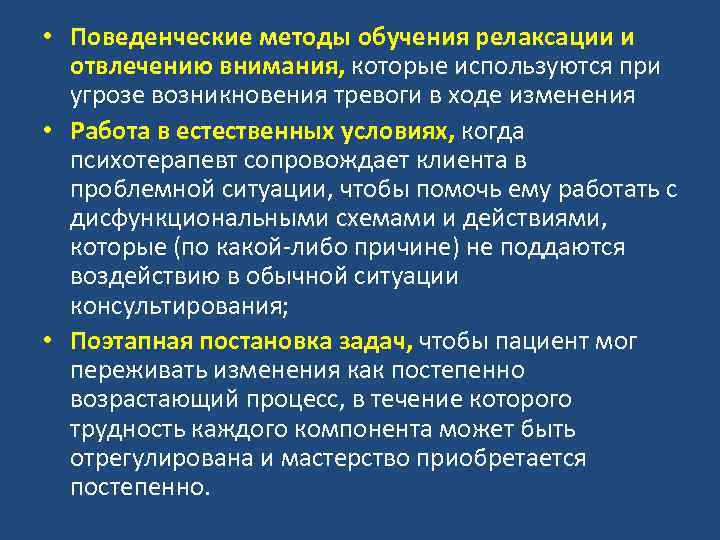 • Поведенческие методы обучения релаксации и отвлечению внимания, которые используются при угрозе возникновения тревоги в ходе изменения

• Работа в естественных условиях, когда психотерапевт сопровождает клиента в проблемной ситуации, чтобы помочь ему работать с дисфункциональными схемами и действиями, которые (по какой-либо причине) не поддаются воздействию в обычной ситуации консультирования;

• Поэтапная постановка задач, чтобы пациент мог переживать изменения как постепенно возрастающий процесс, в течение которого трудность каждого компонента может быть отрегулирована и мастерство приобретается постепенно.